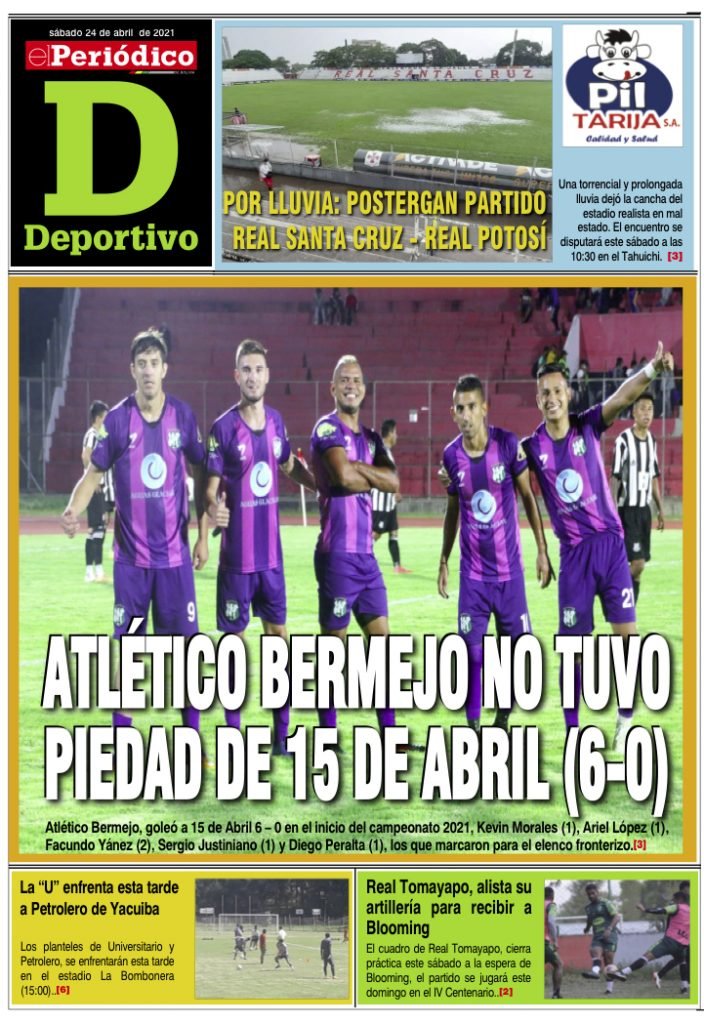 sábado 24 de abril de 2021

el Periódico

D

Deportivo

REAL SANTA CRUZ

POR LLUVIA: POSTERGAN PARTIDO REAL SANTA CRUZ - REAL POTOSÍ

Pil TARIJA S.A.
Calidad y Salud

Una torrencial y prolongada lluvia dejó la cancha del estadio realista en mal estado. El encuentro se disputará este sábado a las 10:30 en el Tahuichi. [3]

ATLÉTICO BERMEJO NO TUVO PIEDAD DE 15 DE ABRIL (6-0)

Atlético Bermejo, goleó a 15 de Abril 6 – 0 en el inicio del campeonato 2021, Kevin Morales (1), Ariel López (1), Facundo Yánez (2), Sergio Justiniano (1) y Diego Peralta (1), los que marcaron para el elenco fronterizo.[3]

La “U” enfrenta esta tarde a Petrolero de Yacuiba

Los planteles de Universitario y Petrolero, se enfrentarán esta tarde en el estadio La Bombonera (15:00)..[6]

Real Tomayapo, alista su artillería para recibir a Blooming

El cuadro de Real Tomayapo, cierra práctica este sábado a la espera de Blooming, el partido se jugará este domingo en el IV Centenario..[2]